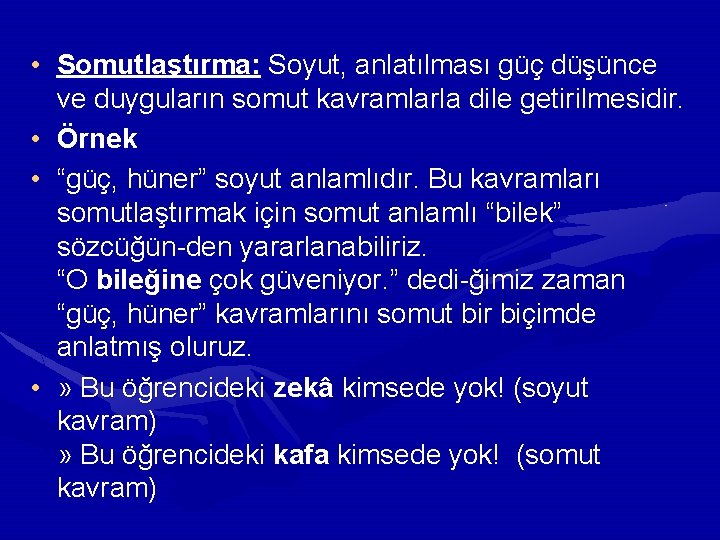 • Somutlaştırma: Soyut, anlatılması güç düşünce ve duyguların somut kavramlarla dile getirilmesidir.

• Örnek

• “güç, hüner” soyut anlamlıdır. Bu kavramları somutlaştırmak için somut anlamlı “bilek” sözcüğün-den yararlanabiliriz.
“O bileğine çok güveniyor.” dedi-ğimiz zaman “güç, hüner” kavramlarını somut bir biçimde anlatmış oluruz.

• » Bu öğrencideki zekâ kimsede yok! (soyut kavram)
» Bu öğrencideki kafa kimsede yok! (somut kavram)